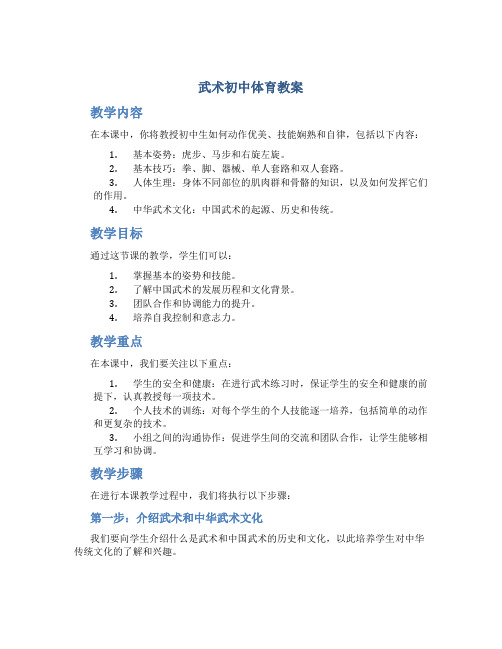 武术初中体育教案

教学内容

在本课中，你将教授初中生如何动作优美、技能娴熟和自律，包括以下内容：

1. 基本姿势：虎步、马步和右旋左旋。
2. 基本技巧：拳、脚、器械、单人套路和双人套路。
3. 人体生理：身体不同部位的肌肉群和骨骼的知识，以及如何发挥它们的作用。
4. 中华武术文化：中国武术的起源、历史和传统。

教学目标

通过这节课的教学，学生们可以：

1. 掌握基本的姿势和技能。
2. 了解中国武术的发展历程和文化背景。
3. 团队合作和协调能力的提升。
4. 培养自我控制和意志力。

教学重点

在本课中，我们要关注以下重点：

1. 学生的安全和健康：在进行武术练习时，保证学生的安全和健康的前提下，认真教授每一项技术。
2. 个人技术的训练：对每个学生的个人技能逐一培养，包括简单的动作和更复杂的技术。
3. 小组之间的沟通协作：促进学生间的交流和团队合作，让学生能够相互学习和协调。

教学步骤

在进行本课教学过程中，我们将执行以下步骤：

第一步：介绍武术和中华武术文化

我们要向学生介绍什么是武术和中国武术的历史和文化，以此培养学生对中华传统文化的了解和兴趣。